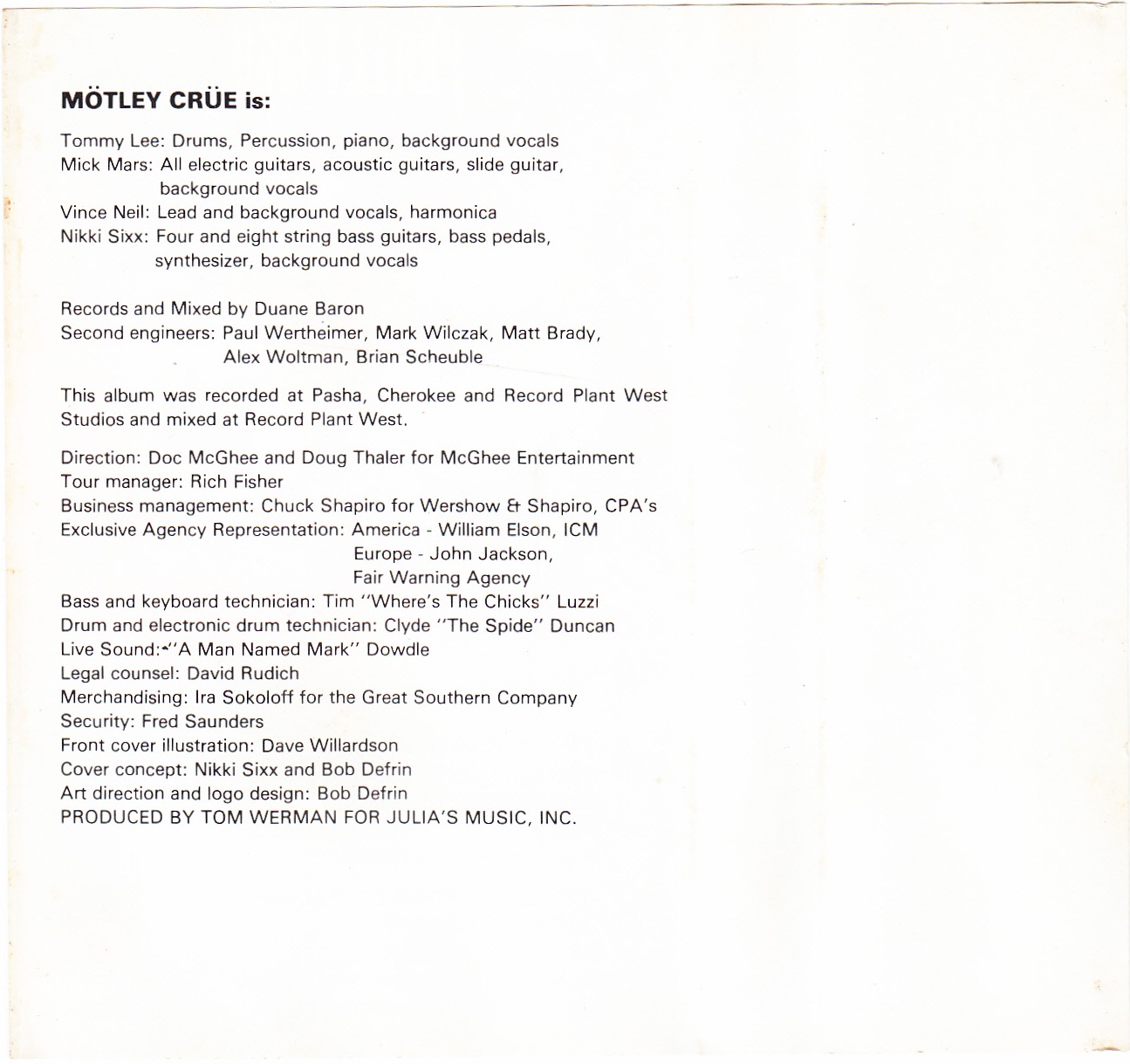 MÖTLEY CRÜE is:

Tommy Lee: Drums, Percussion, piano, background vocals
Mick Mars: All electric guitars, acoustic guitars, slide guitar, background vocals
Vince Neil: Lead and background vocals, harmonica
Nikki Sixx: Four and eight string bass guitars, bass pedals, synthesizer, background vocals

Records and Mixed by Duane Baron
Second engineers: Paul Wertheimer, Mark Wilczak, Matt Brady, Alex Woltman, Brian Scheuble

This album was recorded at Pasha, Cherokee and Record Plant West Studios and mixed at Record Plant West.

Direction: Doc McGhee and Doug Thaler for McGhee Entertainment
Tour manager: Rich Fisher
Business management: Chuck Shapiro for Wershow & Shapiro, CPA's
Exclusive Agency Representation: America - William Elson, ICM
Europe - John Jackson, Fair Warning Agency
Bass and keyboard technician: Tim "Where's The Chicks" Luzzi
Drum and electronic drum technician: Clyde "The Spide" Duncan
Live Sound: "A Man Named Mark" Dowdle
Legal counsel: David Rudich
Merchandising: Ira Sokoloff for the Great Southern Company
Security: Fred Saunders
Front cover illustration: Dave Willardson
Cover concept: Nikki Sixx and Bob Defrin
Art direction and logo design: Bob Defrin
PRODUCED BY TOM WERMAN FOR JULIA'S MUSIC, INC.